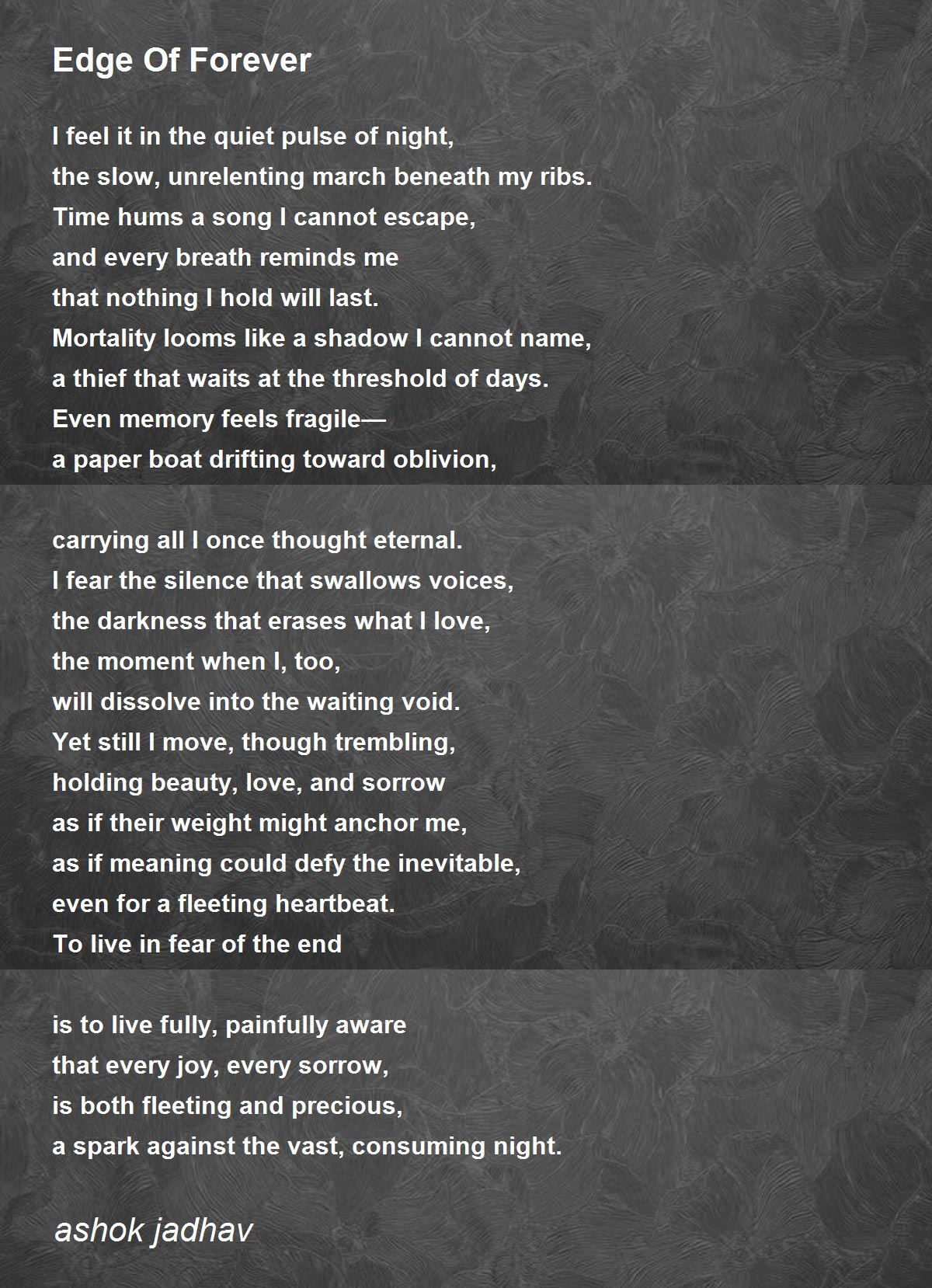 Edge Of Forever

I feel it in the quiet pulse of night,
the slow, unrelenting march beneath my ribs.
Time hums a song I cannot escape,
and every breath reminds me
that nothing I hold will last.
Mortality looms like a shadow I cannot name,
a thief that waits at the threshold of days.
Even memory feels fragile—
a paper boat drifting toward oblivion,

carrying all I once thought eternal.
I fear the silence that swallows voices,
the darkness that erases what I love,
the moment when I, too,
will dissolve into the waiting void.
Yet still I move, though trembling,
holding beauty, love, and sorrow
as if their weight might anchor me,
as if meaning could defy the inevitable,
even for a fleeting heartbeat.
To live in fear of the end

is to live fully, painfully aware
that every joy, every sorrow,
is both fleeting and precious,
a spark against the vast, consuming night.

ashok jadhav